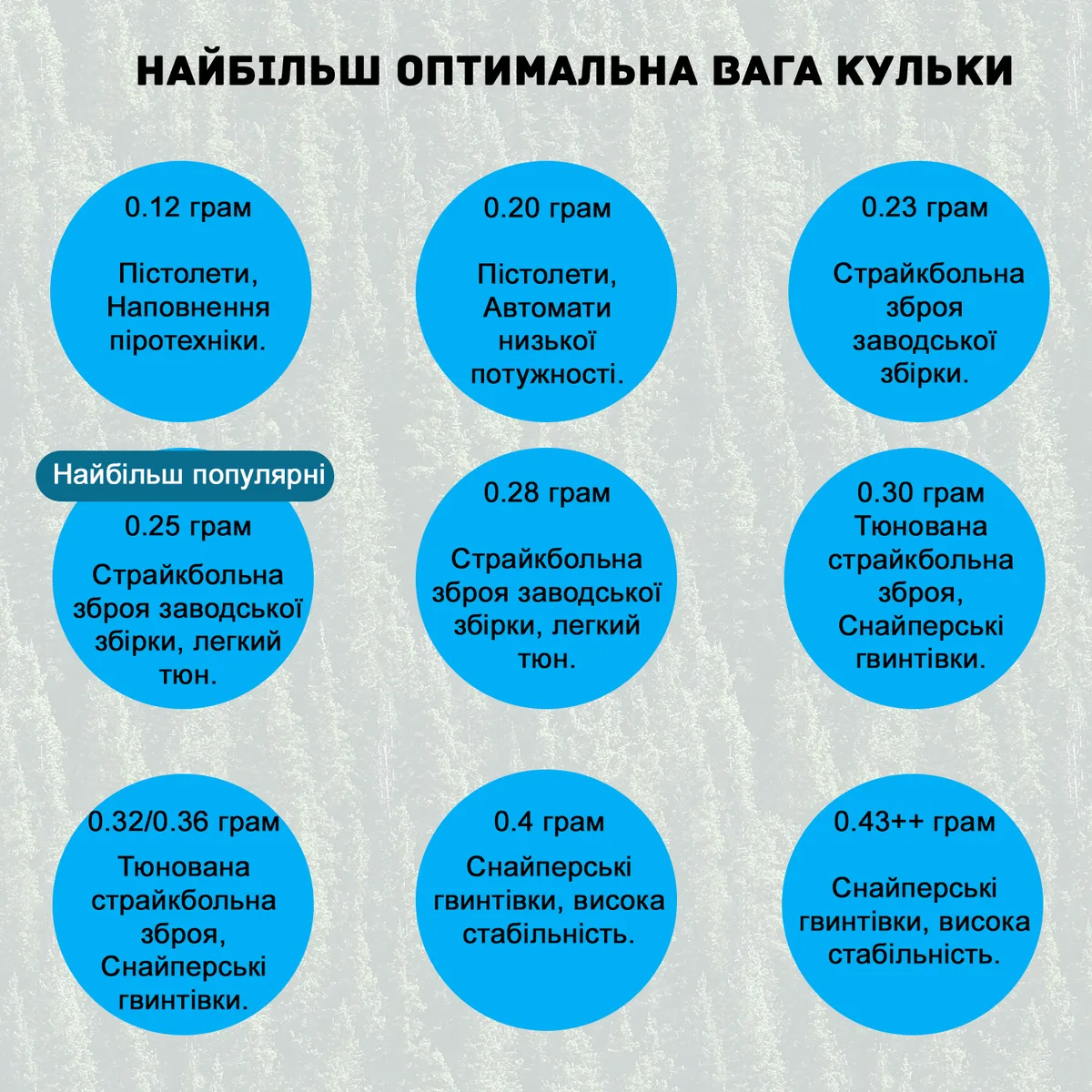 НАЙБІЛЬШ ОПТИМАЛЬНА ВАГА КУЛЬКИ

0.12 грам

Пістолети, Наповнення піротехніки.

0.20 грам

Пістолети, Автомати низької потужності.

0.23 грам

Страйкбольна зброя заводської збірки.

Найбільш популярні

0.25 грам

Страйкбольна зброя заводської збірки, легкий тюн.

0.28 грам

Страйкбольна зброя заводської збірки, легкий тюн.

0.30 грам
Тюнована страйкбольна зброя, Снайперські гвинтівки.

0.32/0.36 грам

Тюнована страйкбольна зброя, Снайперські гвинтівки.

0.4 грам

Снайперські гвинтівки, висока стабільність.

0.43++ грам

Снайперські гвинтівки, висока стабільність.